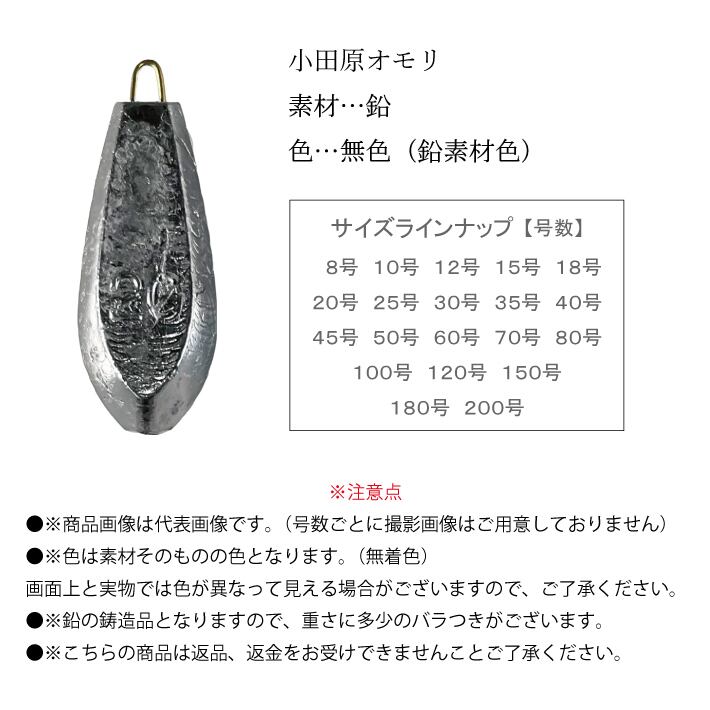 小田原オモリ

素材…鉛

色…無色（鉛素材色）

サイズラインナップ【号数】

8号　10号　12号　15号　18号

20号　25号　30号　35号　40号

45号　50号　60号　70号　80号

100号　120号　150号

180号　200号

※注意点

●※商品画像は代表画像です。（号数ごとに撮影画像はご用意しておりません）

●※色は素材そのものの色となります。（無着色）

画面上と実物では色が異なって見える場合がございますので、ご了承ください。

●※鉛の鋳造品となりますので、重さに多少のバラつきがございます。

●※こちらの商品は返品、返金をお受けできませんことご了承ください。